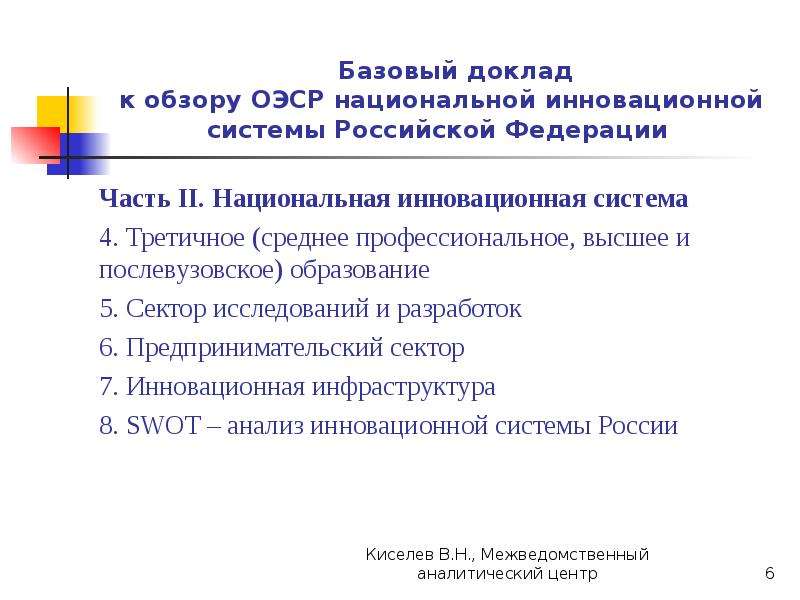 Базовый доклад к обзору ОЭСР национальной инновационной системы Российской Федерации

Часть II. Национальная инновационная система

4. Третичное (среднее профессиональное, высшее и послевузовское) образование

5. Сектор исследований и разработок

6. Предпринимательский сектор

7. Инновационная инфраструктура

8. SWOT – анализ инновационной системы России

Киселев В.Н., Межведомственный аналитический центр

6